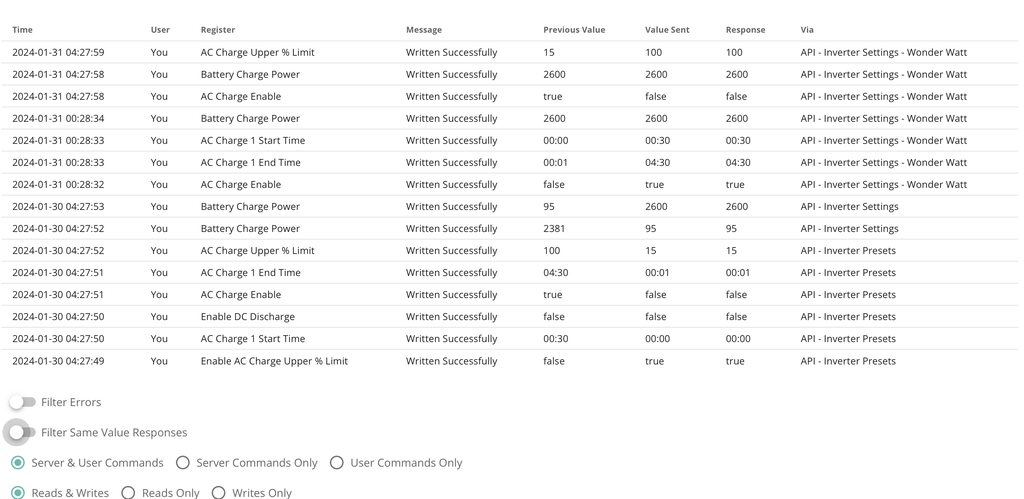 | Time | User | Register | Message | Previous Value | Value Sent | Response | Via |
|---|---|---|---|---|---|---|---|
| 2024-01-31 04:27:59 | You | AC Charge Upper % Limit | Written Successfully | 15 | 100 | 100 | API - Inverter Settings - Wonder Watt |
| 2024-01-31 04:27:58 | You | Battery Charge Power | Written Successfully | 2600 | 2600 | 2600 | API - Inverter Settings - Wonder Watt |
| 2024-01-31 04:27:58 | You | AC Charge Enable | Written Successfully | true | false | false | API - Inverter Settings - Wonder Watt |
| 2024-01-31 00:28:34 | You | Battery Charge Power | Written Successfully | 2600 | 2600 | 2600 | API - Inverter Settings - Wonder Watt |
| 2024-01-31 00:28:33 | You | AC Charge 1 Start Time | Written Successfully | 00:00 | 00:30 | 00:30 | API - Inverter Settings - Wonder Watt |
| 2024-01-31 00:28:33 | You | AC Charge 1 End Time | Written Successfully | 00:01 | 04:30 | 04:30 | API - Inverter Settings - Wonder Watt |
| 2024-01-31 00:28:32 | You | AC Charge Enable | Written Successfully | false | true | true | API - Inverter Settings - Wonder Watt |
| 2024-01-30 04:27:53 | You | Battery Charge Power | Written Successfully | 95 | 2600 | 2600 | API - Inverter Settings |
| 2024-01-30 04:27:52 | You | Battery Charge Power | Written Successfully | 2381 | 95 | 95 | API - Inverter Settings |
| 2024-01-30 04:27:52 | You | AC Charge Upper % Limit | Written Successfully | 100 | 15 | 15 | API - Inverter Presets |
| 2024-01-30 04:27:51 | You | AC Charge 1 End Time | Written Successfully | 04:30 | 00:01 | 00:01 | API - Inverter Presets |
| 2024-01-30 04:27:51 | You | AC Charge Enable | Written Successfully | true | false | false | API - Inverter Presets |
| 2024-01-30 04:27:50 | You | Enable DC Discharge | Written Successfully | false | false | false | API - Inverter Presets |
| 2024-01-30 04:27:50 | You | AC Charge 1 Start Time | Written Successfully | 00:30 | 00:00 | 00:00 | API - Inverter Presets |
| 2024-01-30 04:27:49 | You | Enable AC Charge Upper % Limit | Written Successfully | false | true | true | API - Inverter Presets |

Filter Errors

Filter Same Value Responses

Server & User Commands  Server Commands Only  User Commands Only

Reads & Writes  Reads Only  Writes Only